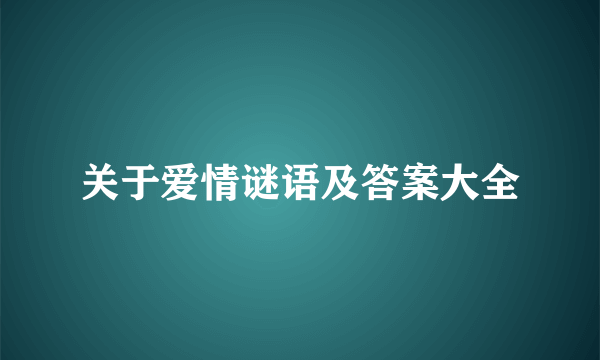 关于爱情谜语及答案大全